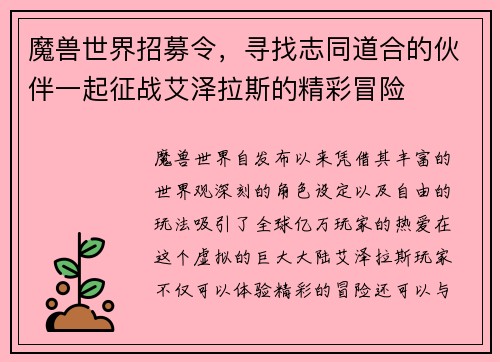 魔兽世界招募令，寻找志同道合的伙伴一起征战艾泽拉斯的精彩冒险

魔兽世界自发布以来凭借其丰富的世界观深刻的角色设定以及自由的玩法吸引了全球亿万玩家的热爱在这个虚拟的巨大大陆艾泽拉斯玩家不仅可以体验精彩的冒险还可以与